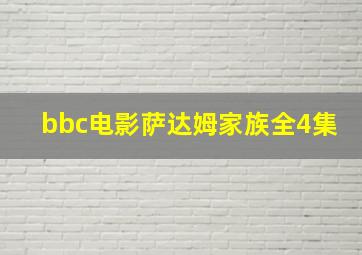 bbc电影萨达姆家族全4集